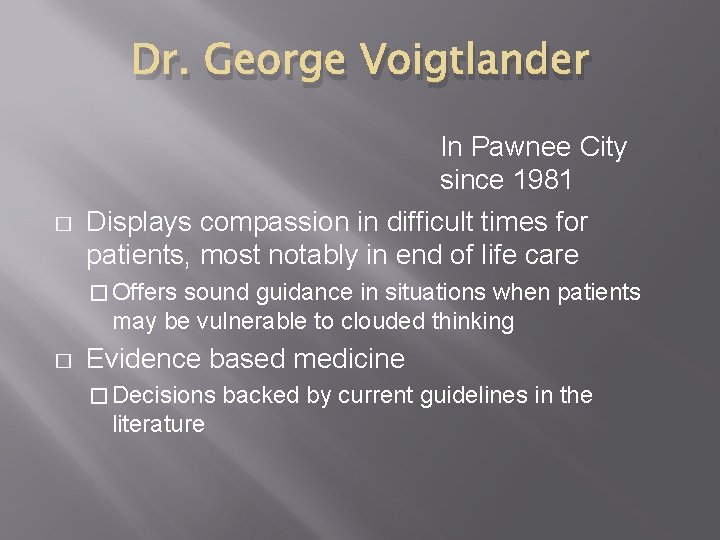 Dr. George Voigtlander

In Pawnee City since 1981

□ Displays compassion in difficult times for patients, most notably in end of life care

□ Offers sound guidance in situations when patients may be vulnerable to clouded thinking

□ Evidence based medicine

□ Decisions backed by current guidelines in the literature